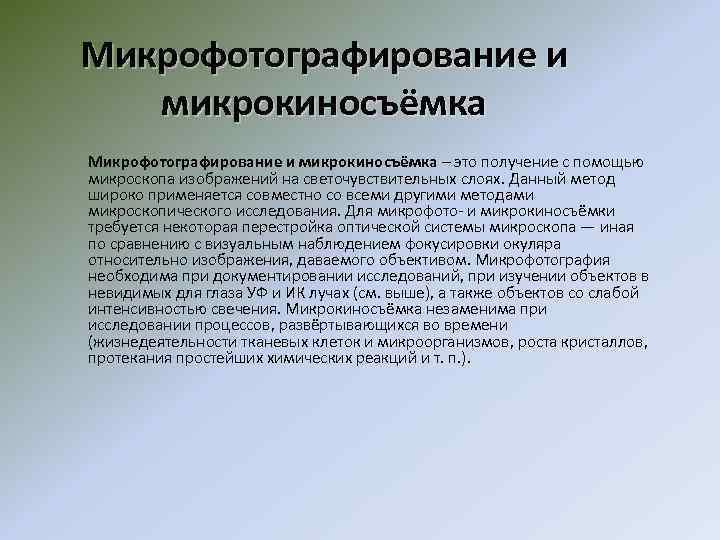 Микрофотографирование и микрокиносъёмка

Микрофотографирование и микрокиносъёмка – это получение с помощью микроскопа изображений на светочувствительных слоях. Данный метод широко применяется совместно со всеми другими методами микроскопического исследования. Для микрофото- и микрокиносъёмки требуется некоторая перестройка оптической системы микроскопа — иная по сравнению с визуальным наблюдением фокусировки окуляра относительно изображения, даваемого объективом. Микрофотография необходима при документировании исследований, при изучении объектов в невидимых для глаза УФ и ИК лучах (см. выше), а также объектов со слабой интенсивностью свечения. Микрокиносъёмка незаменима при исследовании процессов, развёртывающихся во времени (жизнедеятельности тканевых клеток и микроорганизмов, роста кристаллов, протекания простейших химических реакций и т. п.).